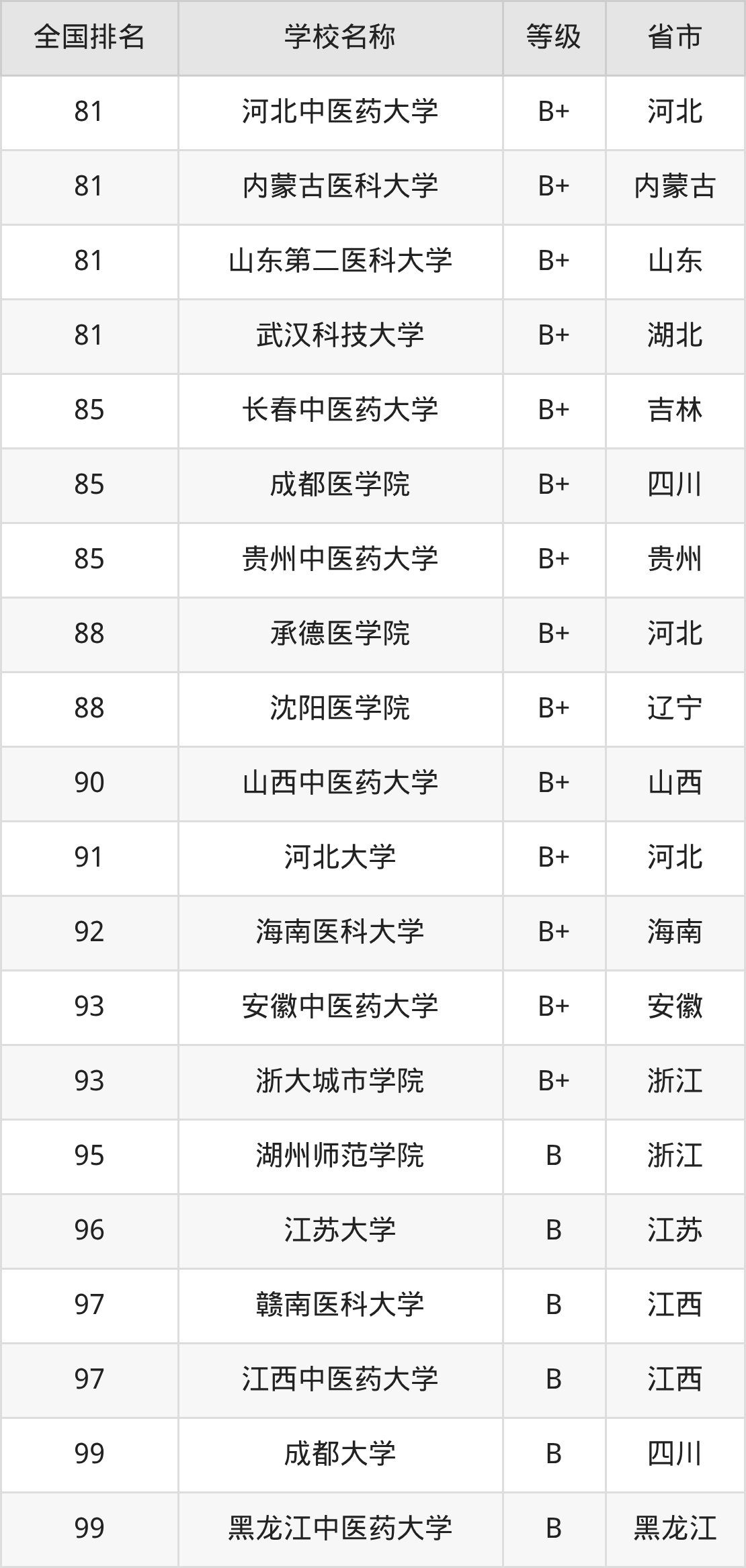 | 全国排名 | 学校名称 | 等级 | 省市 |
|---|---|---|---|
| 81 | 河北中医药大学 | B+ | 河北 |
| 81 | 内蒙古医科大学 | B+ | 内蒙古 |
| 81 | 山东第二医科大学 | B+ | 山东 |
| 81 | 武汉科技大学 | B+ | 湖北 |
| 85 | 长春中医药大学 | B+ | 吉林 |
| 85 | 成都医学院 | B+ | 四川 |
| 85 | 贵州中医药大学 | B+ | 贵州 |
| 88 | 承德医学院 | B+ | 河北 |
| 88 | 沈阳医学院 | B+ | 辽宁 |
| 90 | 山西中医药大学 | B+ | 山西 |
| 91 | 河北大学 | B+ | 河北 |
| 92 | 海南医科大学 | B+ | 海南 |
| 93 | 安徽中医药大学 | B+ | 安徽 |
| 93 | 浙大城市学院 | B+ | 浙江 |
| 95 | 湖州师范学院 | B | 浙江 |
| 96 | 江苏大学 | B | 江苏 |
| 97 | 赣南医科大学 | B | 江西 |
| 97 | 江西中医药大学 | B | 江西 |
| 99 | 成都大学 | B | 四川 |
| 99 | 黑龙江中医药大学 | B | 黑龙江 |